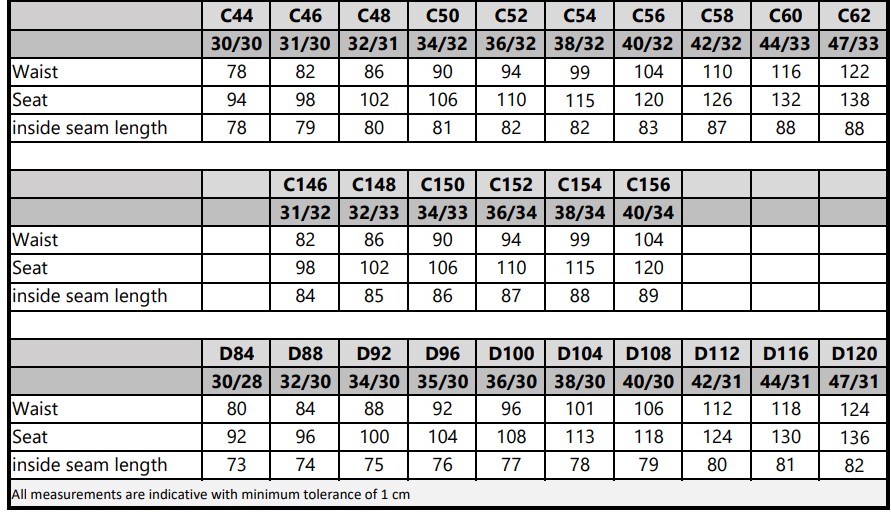 | | C44 | C46 | C48 | C50 | C52 | C54 | C56 | C58 | C60 | C62 |
|---|---|---|---|---|---|---|---|---|---|---|
| | 30/30 | 31/30 | 32/31 | 34/32 | 36/32 | 38/32 | 40/32 | 42/32 | 44/33 | 47/33 |
| Waist | 78 | 82 | 86 | 90 | 94 | 99 | 104 | 110 | 116 | 122 |
| Seat | 94 | 98 | 102 | 106 | 110 | 115 | 120 | 126 | 132 | 138 |
| inside seam length | 78 | 79 | 80 | 81 | 82 | 82 | 83 | 87 | 88 | 88 |

| | | C146 | C148 | C150 | C152 | C154 | C156 | | | |
|---|---|---|---|---|---|---|---|---|---|---|
| | | 31/32 | 32/33 | 34/33 | 36/34 | 38/34 | 40/34 | | | |
| Waist | | 82 | 86 | 90 | 94 | 99 | 104 | | | |
| Seat | | 98 | 102 | 106 | 110 | 115 | 120 | | | |
| inside seam length | | 84 | 85 | 86 | 87 | 88 | 89 | | | |

| | D84 | D88 | D92 | D96 | D100 | D104 | D108 | D112 | D116 | D120 |
|---|---|---|---|---|---|---|---|---|---|---|
| | 30/28 | 32/30 | 34/30 | 35/30 | 36/30 | 38/30 | 40/30 | 42/31 | 44/31 | 47/31 |
| Waist | 80 | 84 | 88 | 92 | 96 | 101 | 106 | 112 | 118 | 124 |
| Seat | 92 | 96 | 100 | 104 | 108 | 113 | 118 | 124 | 130 | 136 |
| inside seam length | 73 | 74 | 75 | 76 | 77 | 78 | 79 | 80 | 81 | 82 |

All measurements are indicative with minimum tolerance of 1 cm